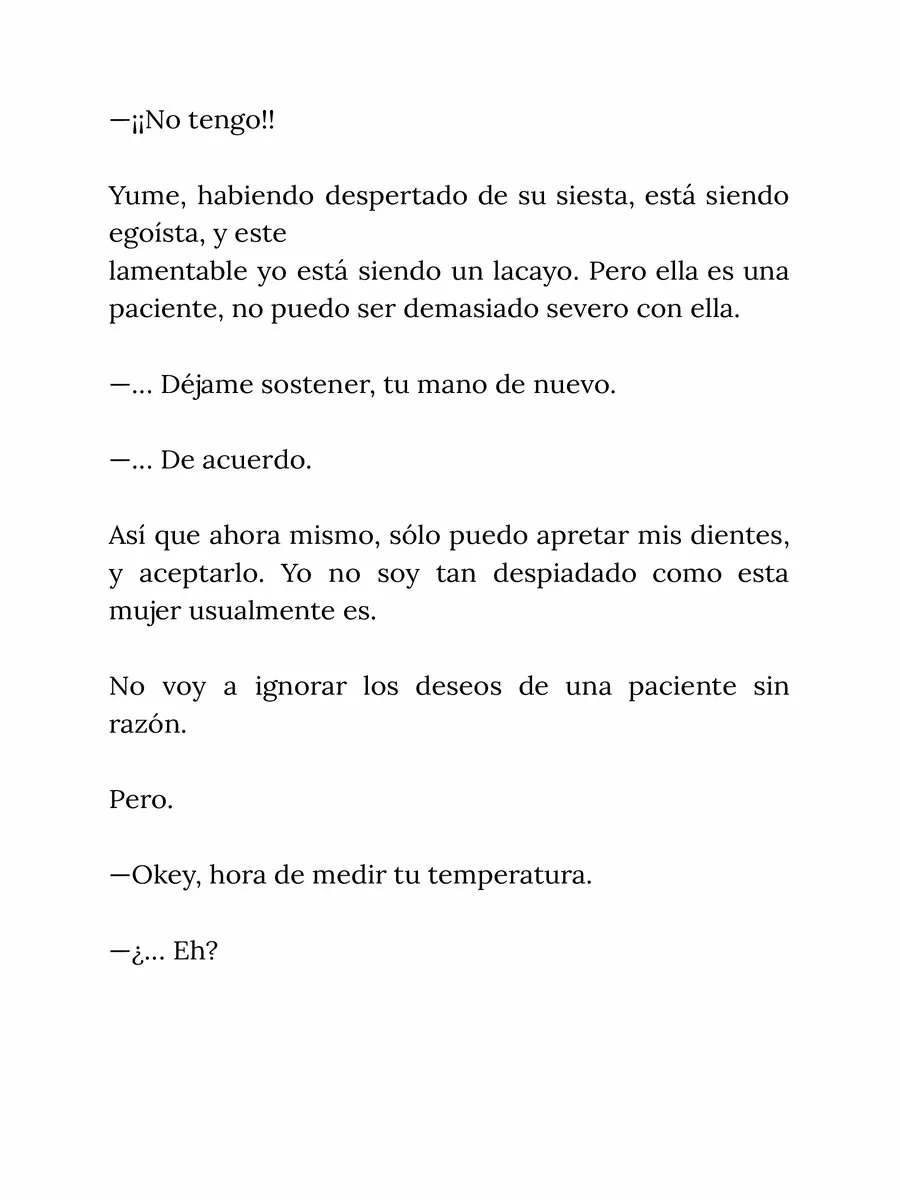 —¡¡No tengo!!

Yume, habiendo despertado de su siesta, está siendo egoísta, y este lamentable yo está siendo un lacayo. Pero ella es una paciente, no puedo ser demasiado severo con ella.

—… Déjame sostener, tu mano de nuevo.

—… De acuerdo.

Así que ahora mismo, sólo puedo apretar mis dientes, y aceptarlo. Yo no soy tan despiadado como esta mujer usualmente es.

No voy a ignorar los deseos de una paciente sin razón.

Pero.

—Okey, hora de medir tu temperatura.

—¿… Eh?